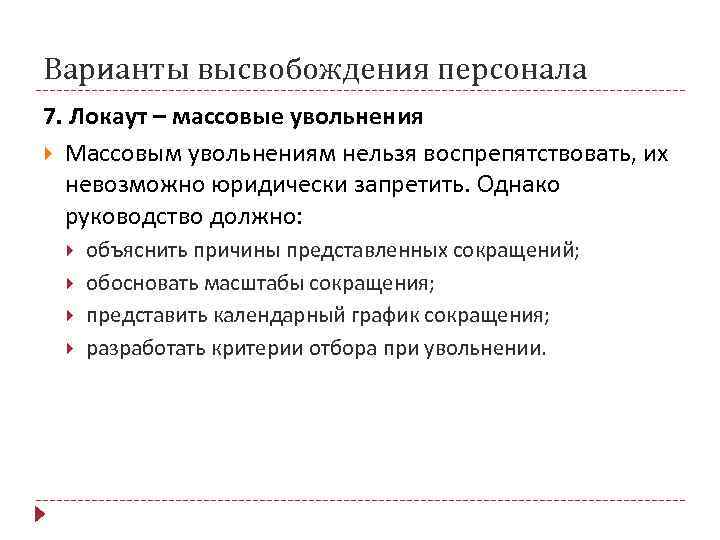 Варианты высвобождения персонала

7. Локаут – массовые увольнения

Массовым увольнениям нельзя воспрепятствовать, их невозможно юридически запретить. Однако руководство должно:

объяснить причины представленных сокращений;

обосновать масштабы сокращения;

представить календарный график сокращения;

разработать критерии отбора при увольнении.